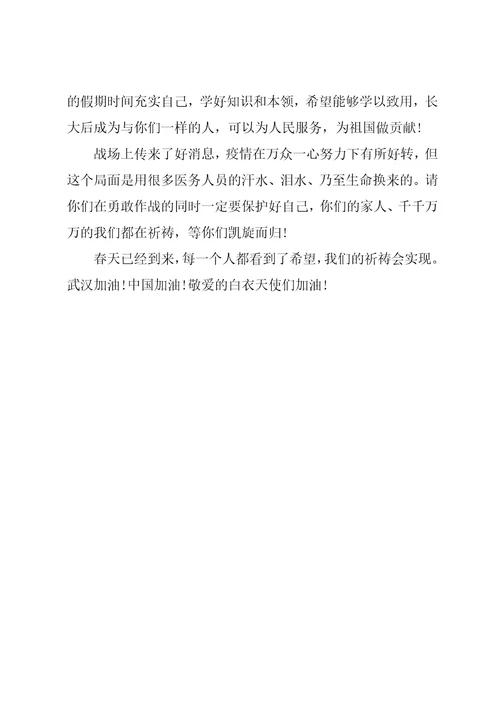 的假期时间充实自己，学好知识和本领，希望能够学以致用，长大后成为与你们一样的人，可以为人民服务，为祖国做贡献！

战场上传来了好消息，疫情在万众一心努力下有所好转，但这个局面是用很多医务人员的汗水、泪水、乃至生命换来的。请你们在勇敢作战的同时一定要保护好自己，你们的家人、千千万万的我们都在祈祷，等你们凯旋而归！

春天已经到来，每一个人都看到了希望，我们的祈祷会实现。武汉加油！中国加油！敬爱的白衣天使们加油！